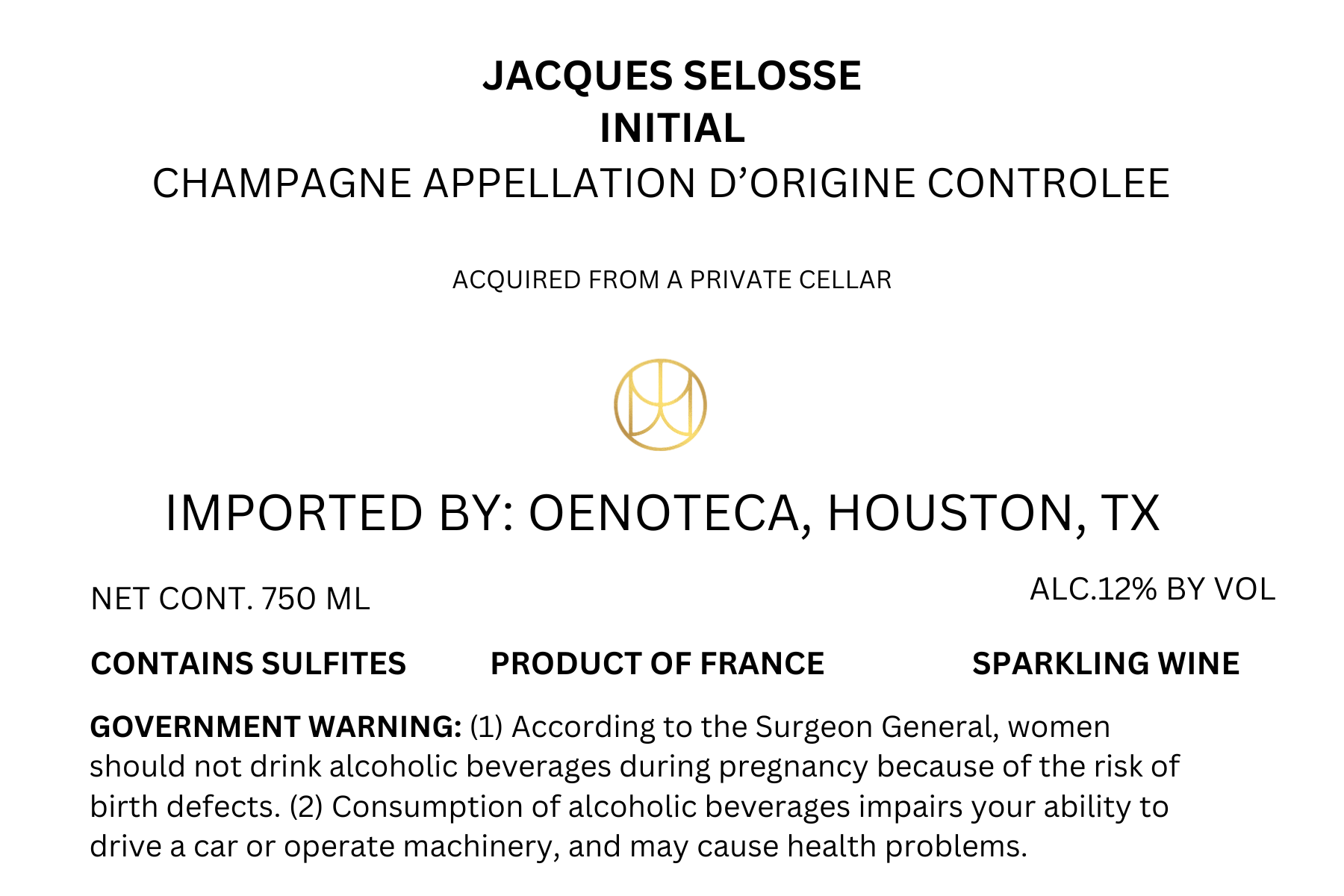 JACQUES SELOSSE
INITIAL
CHAMPAGNE APPELLATION D'ORIGINE CONTROLEE

ACQUIRED FROM A PRIVATE CELLAR

IMPORTED BY: OENOTECA, HOUSTON, TX

NET CONT. 750 ML

ALC.12% BY VOL

CONTAINS SULFITES

PRODUCT OF FRANCE

SPARKLING WINE

GOVERNMENT WARNING: (1) According to the Surgeon General, women should not drink alcoholic beverages during pregnancy because of the risk of birth defects. (2) Consumption of alcoholic beverages impairs your ability to drive a car or operate machinery, and may cause health problems.